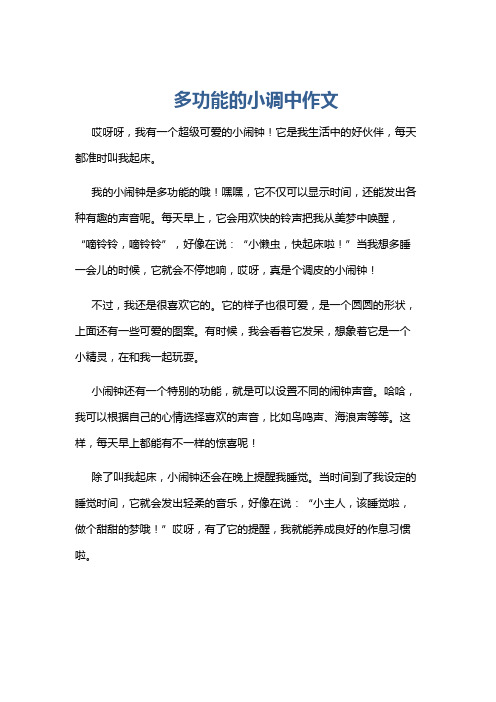 多功能的小调中作文

哎呀呀，我有一个超级可爱的小闹钟！它是我生活中的好伙伴，每天都准时叫我起床。

我的小闹钟是多功能的哦！嘿嘿，它不仅可以显示时间，还能发出各种有趣的声音呢。每天早上，它会用欢快的铃声把我从美梦中唤醒，“嘀铃铃，嘀铃铃”，好像在说：“小懒虫，快起床啦！”当我想多睡一会儿的时候，它就会不停地响，哎呀，真是个调皮的小闹钟！

不过，我还是很喜欢它的。它的样子也很可爱，是一个圆圆的形状，上面还有一些可爱的图案。有时候，我会看着它发呆，想象着它是一个小精灵，在和我一起玩耍。

小闹钟还有一个特别的功能，就是可以设置不同的闹钟声音。哈哈，我可以根据自己的心情选择喜欢的声音，比如鸟鸣声、海浪声等等。这样，每天早上都能有不一样的惊喜呢！

除了叫我起床，小闹钟还会在晚上提醒我睡觉。当时间到了我设定的睡觉时间，它就会发出轻柔的音乐，好像在说：“小主人，该睡觉啦，做个甜甜的梦哦！”哎呀，有了它的提醒，我就能养成良好的作息习惯啦。